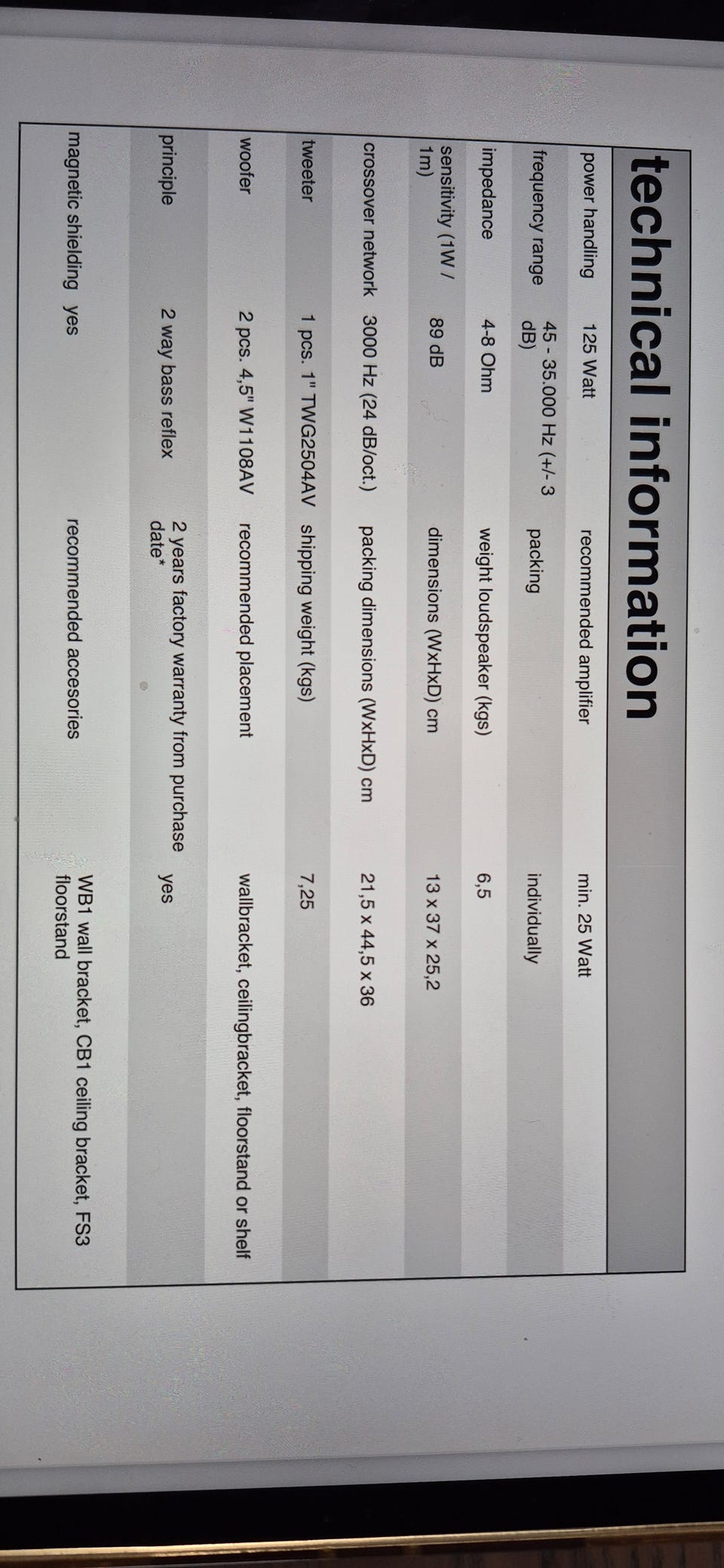 technical information

| power handling | 125 Watt | recommended amplifier | min. 25 Watt |
|---|---|---|---|
| frequency range | 45 - 35.000 Hz (+/- 3 dB) | packing | individually |
| impedance | 4-8 Ohm | weight loudspeaker (kgs) | 6,5 |
| sensitivity (1W / 1m) | 89 dB | dimensions (WxHxD) cm | 13 x 37 x 25,2 |
| crossover network | 3000 Hz (24 dB/oct.) | packing dimensions (WxHxD) cm | 21,5 x 44,5 x 36 |
| tweeter | 1 pcs. 1" TWG2504AV | shipping weight (kgs) | 7,25 |
| woofer | 2 pcs. 4,5" W1108AV | recommended placement | wallbracket, ceilingbracket, floorstand or shelf |
| principle | 2 way bass reflex | 2 years factory warranty from purchase date* | yes |
| magnetic shielding | yes | recommended accesories | WB1 wall bracket, CB1 ceiling bracket, FS3 floorstand |